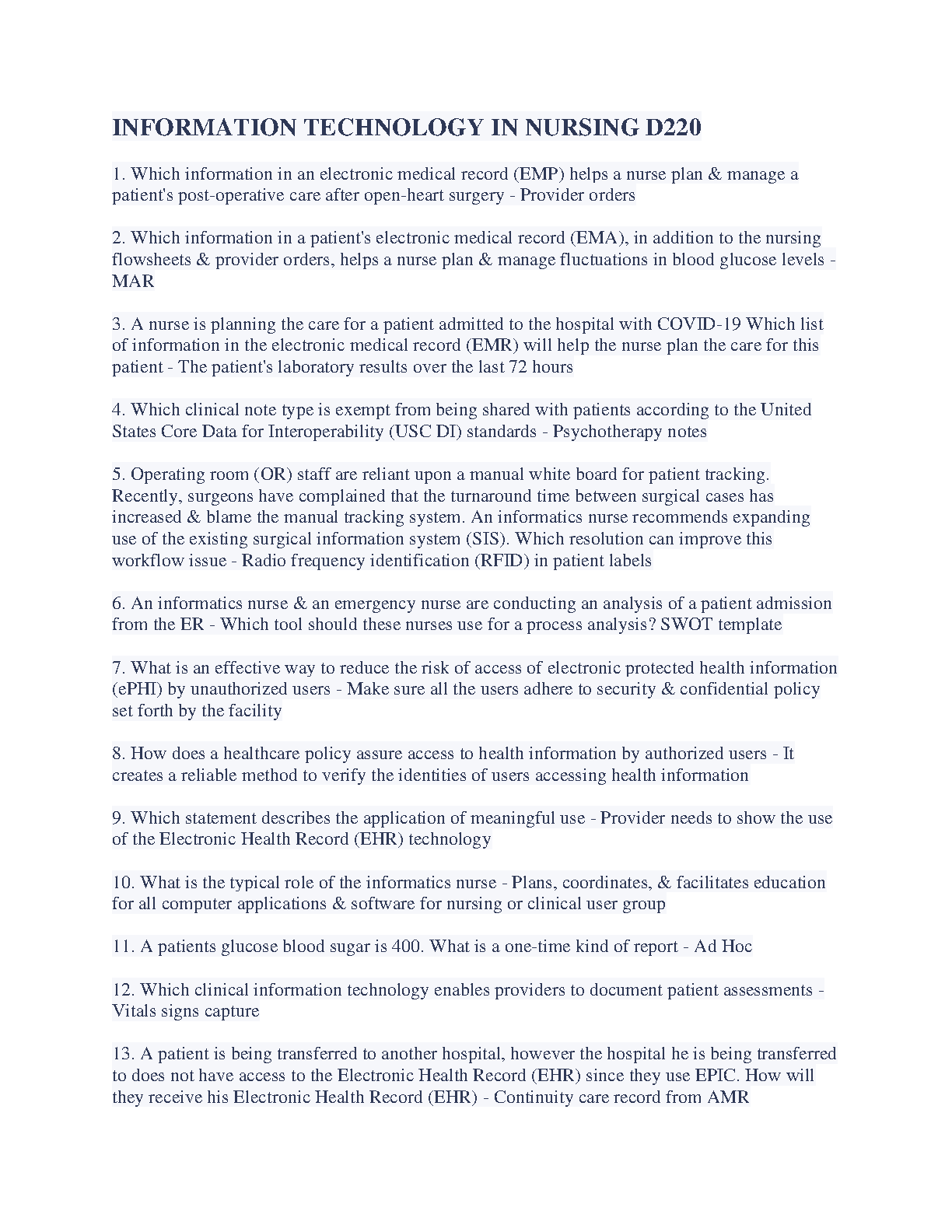 INFORMATION TECHNOLOGY IN NURSING D220

1. Which information in an electronic medical record (EMP) helps a nurse plan & manage a patient's post-operative care after open-heart surgery - Provider orders

2. Which information in a patient's electronic medical record (EMA), in addition to the nursing flowsheets & provider orders, helps a nurse plan & manage fluctuations in blood glucose levels - MAR

3. A nurse is planning the care for a patient admitted to the hospital with COVID-19 Which list of information in the electronic medical record (EMR) will help the nurse plan the care for this patient - The patient's laboratory results over the last 72 hours

4. Which clinical note type is exempt from being shared with patients according to the United States Core Data for Interoperability (USC DI) standards - Psychotherapy notes

5. Operating room (OR) staff are reliant upon a manual white board for patient tracking. Recently, surgeons have complained that the turnaround time between surgical cases has increased & blame the manual tracking system. An informatics nurse recommends expanding use of the existing surgical information system (SIS). Which resolution can improve this workflow issue - Radio frequency identification (RFID) in patient labels

6. An informatics nurse & an emergency nurse are conducting an analysis of a patient admission from the ER - Which tool should these nurses use for a process analysis? SWOT template

7. What is an effective way to reduce the risk of access of electronic protected health information (ePHI) by unauthorized users - Make sure all the users adhere to security & confidential policy set forth by the facility

8. How does a healthcare policy assure access to health information by authorized users - It creates a reliable method to verify the identities of users accessing health information

9. Which statement describes the application of meaningful use - Provider needs to show the use of the Electronic Health Record (EHR) technology

10. What is the typical role of the informatics nurse - Plans, coordinates, & facilitates education for all computer applications & software for nursing or clinical user group

11. A patients glucose blood sugar is 400. What is a one-time kind of report - Ad Hoc

12. Which clinical information technology enables providers to document patient assessments - Vitals signs capture

13. A patient is being transferred to another hospital, however the hospital he is being transferred to does not have access to the Electronic Health Record (EHR) since they use EPIC. How will they receive his Electronic Health Record (EHR) - Continuity care record from AMR